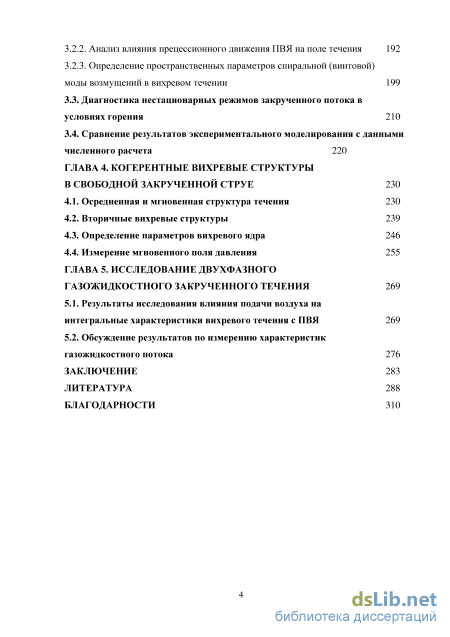 3.2.2. Анализ влияния прецессионного движения ПВЯ на поле течения 192
3.2.3. Определение пространственных параметров спиральной (винтовой) моды возмущений в вихревом течении 199
3.3. Диагностика нестационарных режимов закрученного потока в условиях горения 210
3.4. Сравнение результатов экспериментального моделирования с данными численного расчета 220
ГЛАВА 4. КОГЕРЕНТНЫЕ ВИХРЕВЫЕ СТРУКТУРЫ В СВОБОДНОЙ ЗАКРУЧЕННОЙ СТРУЕ 230
4.1. Осредненная и мгновенная структура течения 230
4.2. Вторичные вихревые структуры 239
4.3. Определение параметров вихревого ядра 246
4.4. Измерение мгновенного поля давления 255
ГЛАВА 5. ИССЛЕДОВАНИЕ ДВУХФАЗНОГО ГАЗОЖИДКОСТНОГО ЗАКРУЧЕННОГО ТЕЧЕНИЯ 269
5.1. Результаты исследования влияния подачи воздуха на интегральные характеристики вихревого течения с ПВЯ 269
5.2. Обсуждение результатов по измерению характеристик газожидкостного потока 276
ЗАКЛЮЧЕНИЕ 283
ЛИТЕРАТУРА 288
БЛАГОДАРНОСТИ 310

4

dsLib.net
библиотека диссертаций